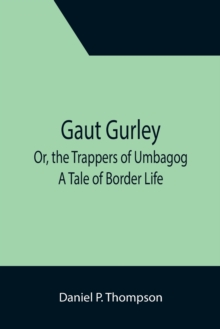 Gaut Gurley
Or, the Trappers of Umbagog
A Tale of Border Life

Daniel P. Thompson